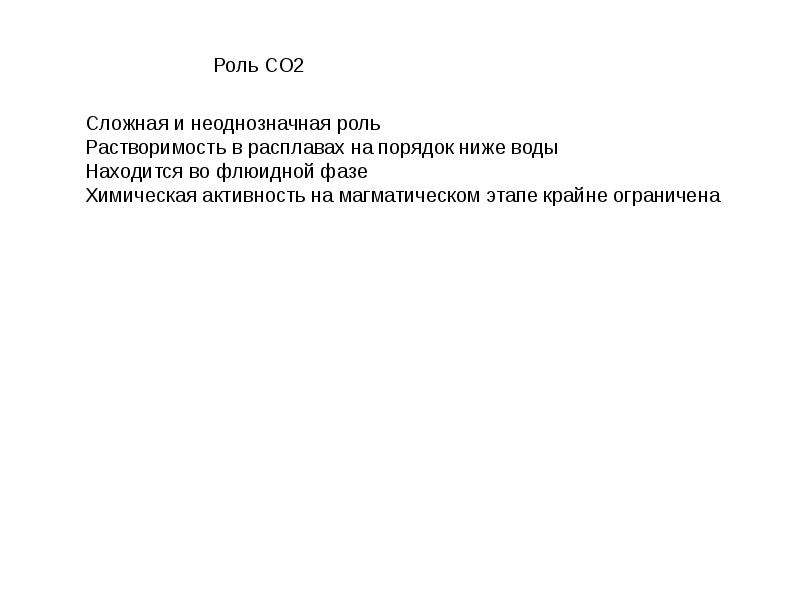 Роль CO2

Сложная и неоднозначная роль
Растворимость в расплавах на порядок ниже воды
Находится во флюидной фазе
Химическая активность на магматическом этапе крайне ограничена